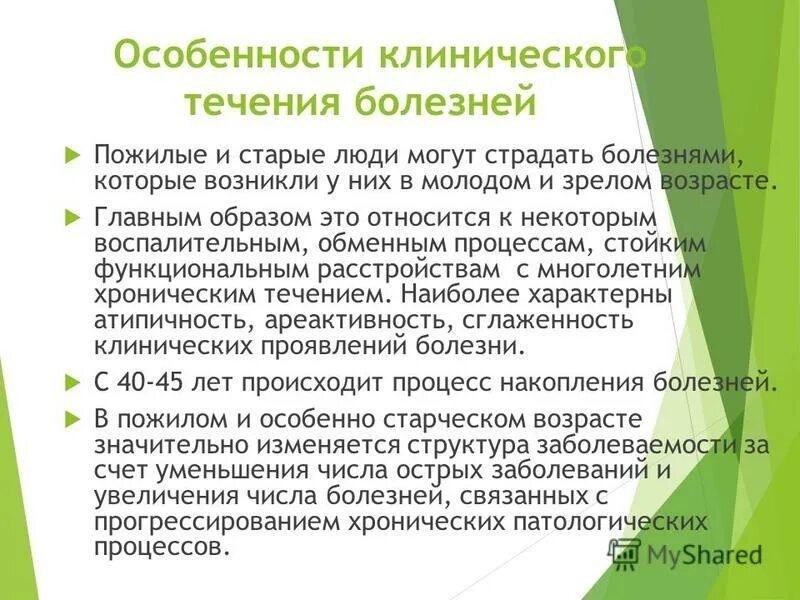 Особенности клинического течения болезней

Пожилые и старые люди могут страдать болезнями, которые возникли у них в молодом и зрелом возрасте.

Главным образом это относится к некоторым воспалительным, обменным процессам, стойким функциональным расстройствам с многолетним хроническим течением. Наиболее характерны атипичность, ареактивность, сглаженность клинических проявлений болезни.

С 40-45 лет происходит процесс накопления болезней.

В пожилом и особенно старческом возрасте значительно изменяется структура заболеваемости за счет уменьшения числа острых заболеваний и увеличения числа болезней, связанных с прогрессированием хронических патологических процессов.

MyShared